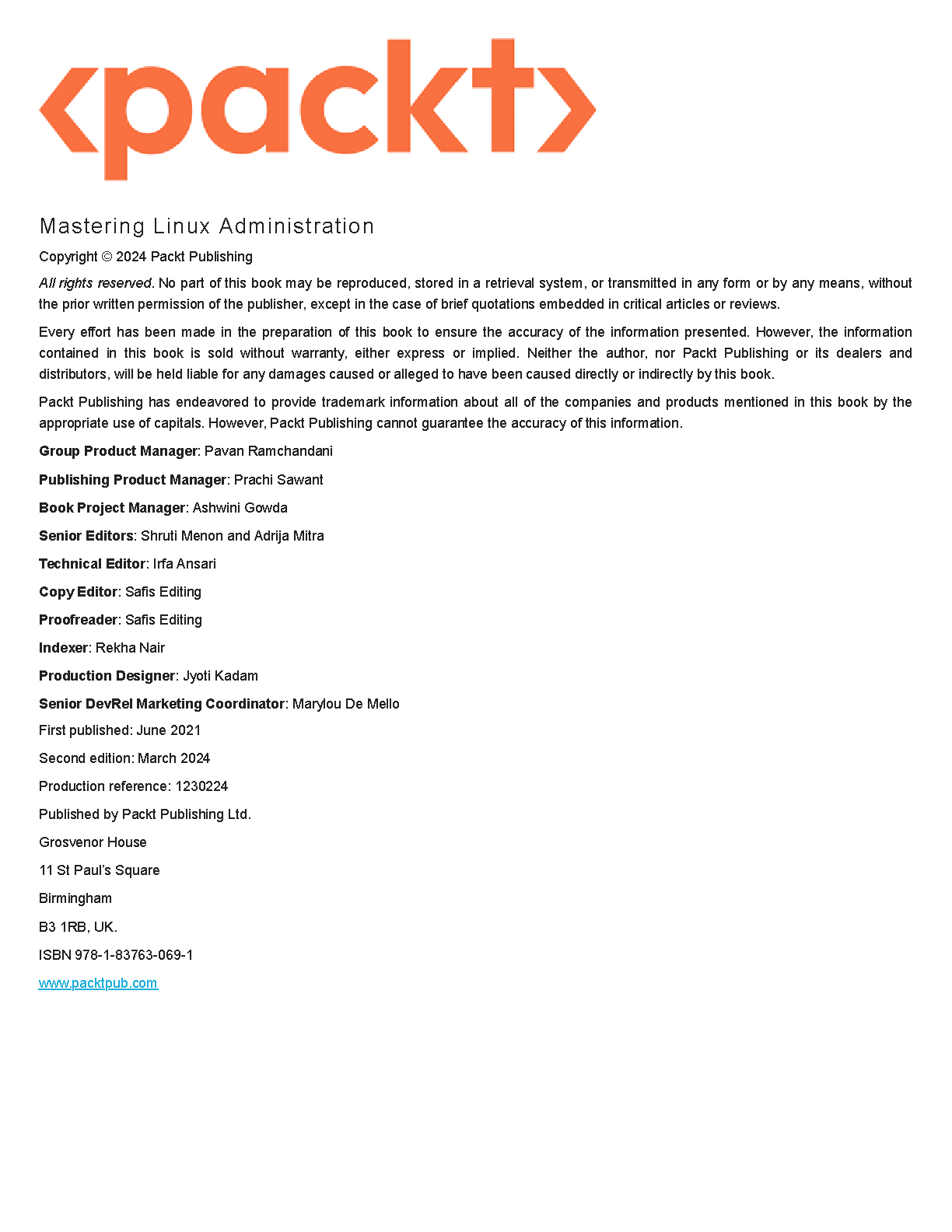 <packt>

Mastering Linux Administration

Copyright © 2024 Packt Publishing

All rights reserved. No part of this book may be reproduced, stored in a retrieval system, or transmitted in any form or by any means, without the prior written permission of the publisher, except in the case of brief quotations embedded in critical articles or reviews.

Every effort has been made in the preparation of this book to ensure the accuracy of the information presented. However, the information contained in this book is sold without warranty, either express or implied. Neither the author, nor Packt Publishing or its dealers and distributors, will be held liable for any damages caused or alleged to have been caused directly or indirectly by this book.

Packt Publishing has endeavored to provide trademark information about all of the companies and products mentioned in this book by the appropriate use of capitals. However, Packt Publishing cannot guarantee the accuracy of this information.

Group Product Manager: Pavan Ramchandani

Publishing Product Manager: Prachi Sawant

Book Project Manager: Ashwini Gowda

Senior Editors: Shruti Menon and Adrija Mitra

Technical Editor: Irfa Ansari

Copy Editor: Safis Editing

Proofreader: Safis Editing

Indexer: Rekha Nair

Production Designer: Jyoti Kadam

Senior DevRel Marketing Coordinator: Marylou De Mello

First published: June 2021

Second edition: March 2024

Production reference: 1230224

Published by Packt Publishing Ltd.

Grosvenor House

11 St Paul's Square

Birmingham

B3 1RB, UK.

ISBN 978-1-83763-069-1

www.packtpub.com